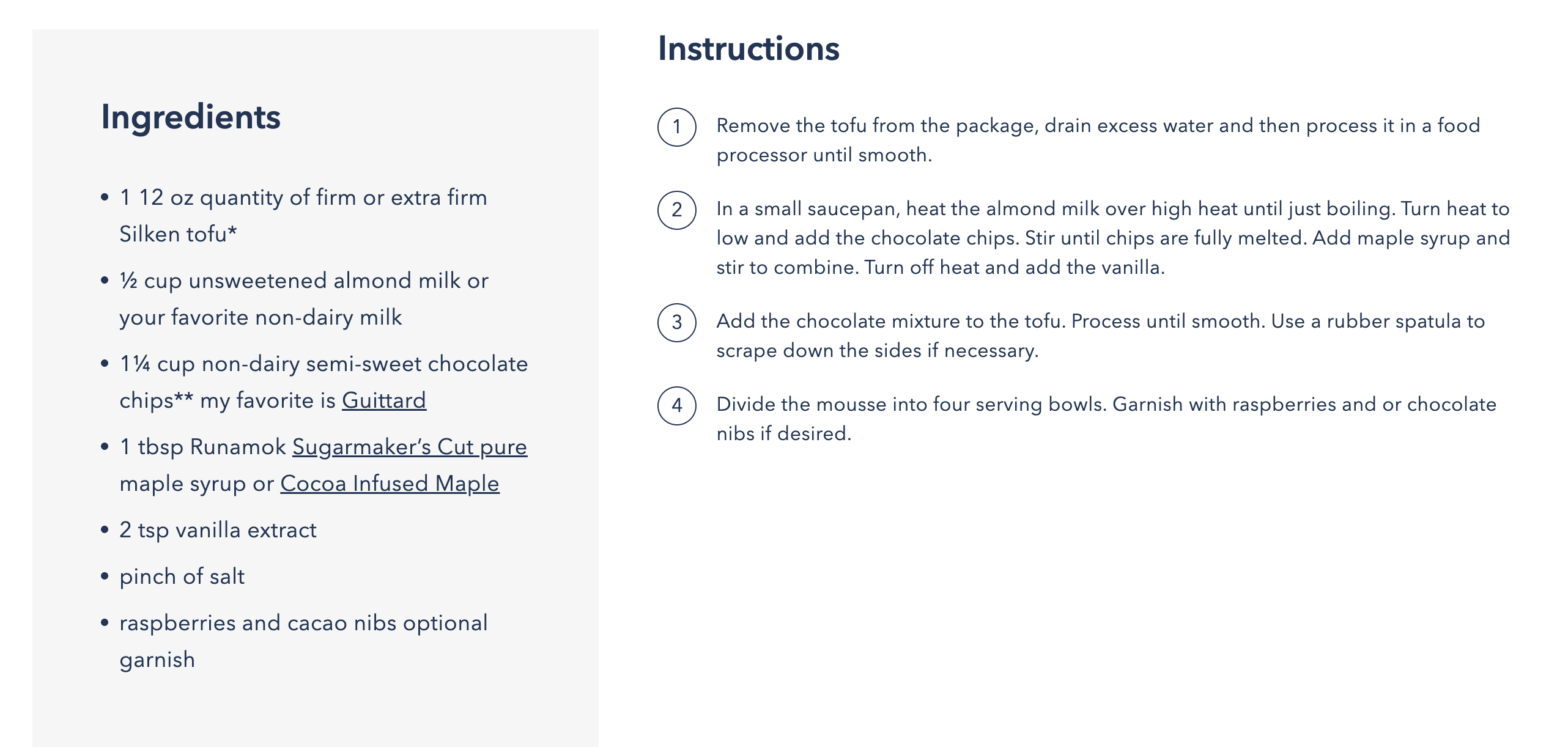 Ingredients

• 1 12 oz quantity of firm or extra firm Silken tofu*
• ½ cup unsweetened almond milk or your favorite non-dairy milk
• 1¼ cup non-dairy semi-sweet chocolate chips** my favorite is Guittard
• 1 tbsp Runamok Sugarmaker's Cut pure maple syrup or Cocoa Infused Maple
• 2 tsp vanilla extract
• pinch of salt
• raspberries and cacao nibs optional garnish

Instructions

1 Remove the tofu from the package, drain excess water and then process it in a food processor until smooth.

2 In a small saucepan, heat the almond milk over high heat until just boiling. Turn heat to low and add the chocolate chips. Stir until chips are fully melted. Add maple syrup and stir to combine. Turn off heat and add the vanilla.

3 Add the chocolate mixture to the tofu. Process until smooth. Use a rubber spatula to scrape down the sides if necessary.

4 Divide the mousse into four serving bowls. Garnish with raspberries and or chocolate nibs if desired.